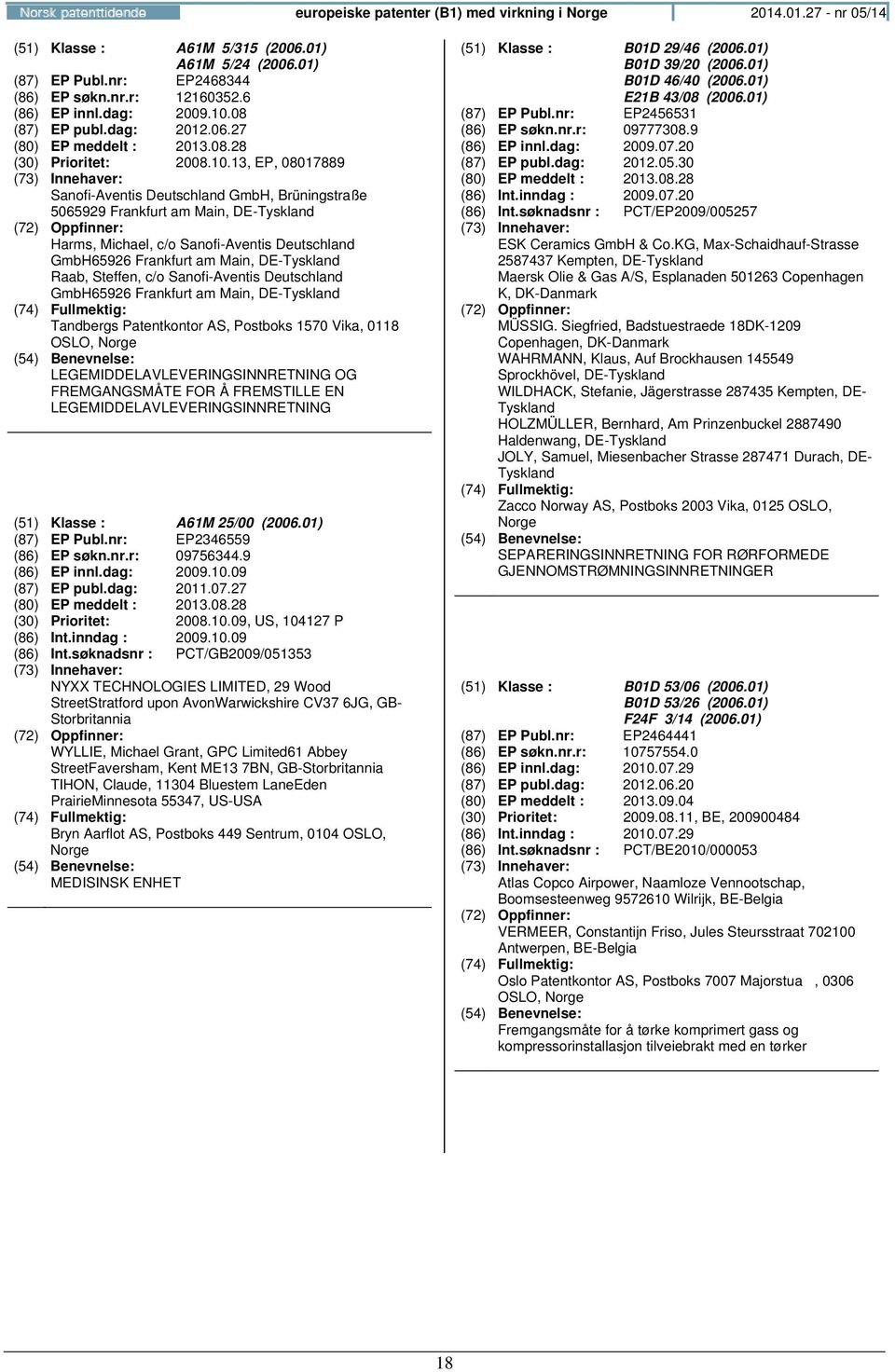 Norsk patenttidende europeiske patenter (B1) med virkning i Norge 2014.01.27 - nr 05/14

(51) Klasse : A61M 5/315 (2006.01)
A61M 5/24 (2006.01)
(87) EP Publ.nr: EP2468344
(86) EP søkn.nr.r: 12160352.6
(86) EP innl.dag: 2009.10.08
(87) EP publ.dag: 2012.06.27
(80) EP meddelt : 2013.08.28
(30) Prioritet: 2008.10.13, EP, 08017889
(73) Innehaver:
Sanofi-Aventis Deutschland GmbH, Brüningstraße 5065929 Frankfurt am Main, DE-Tyskland
(72) Oppfinner:
Harms, Michael, c/o Sanofi-Aventis Deutschland GmbH65926 Frankfurt am Main, DE-Tyskland
Raab, Steffen, c/o Sanofi-Aventis Deutschland GmbH65926 Frankfurt am Main, DE-Tyskland
(74) Fullmektig:
Tandbergs Patentkontor AS, Postboks 1570 Vika, 0118 OSLO, Norge
(54) Benevnelse:
LEGEMIDDELAVLEVERINGSINNRETNING OG FREMGANGSMÅTE FOR Å FREMSTILLE EN LEGEMIDDELAVLEVERINGSINNRETNING

(51) Klasse : A61M 25/00 (2006.01)
(87) EP Publ.nr: EP2346559
(86) EP søkn.nr.r: 09756344.9
(86) EP innl.dag: 2009.10.09
(87) EP publ.dag: 2011.07.27
(80) EP meddelt : 2013.08.28
(30) Prioritet: 2008.10.09, US, 104127 P
(86) Int.inndag : 2009.10.09
(86) Int.søknadsnr : PCT/GB2009/051353
(73) Innehaver:
NYXX TECHNOLOGIES LIMITED, 29 Wood StreetStratford upon AvonWarwickshire CV37 6JG, GB-Storbritannia
(72) Oppfinner:
WYLLIE, Michael Grant, GPC Limited61 Abbey StreetFaversham, Kent ME13 7BN, GB-Storbritannia
TIHON, Claude, 11304 Bluestem LaneEden PrairieMinnesota 55347, US-USA
(74) Fullmektig:
Bryn Aarflot AS, Postboks 449 Sentrum, 0104 OSLO, Norge
(54) Benevnelse:
MEDISINSK ENHET

(51) Klasse : B01D 29/46 (2006.01)
B01D 39/20 (2006.01)
B01D 46/40 (2006.01)
E21B 43/08 (2006.01)
(87) EP Publ.nr: EP2456531
(86) EP søkn.nr.r: 09777308.9
(86) EP innl.dag: 2009.07.20
(87) EP publ.dag: 2012.05.30
(80) EP meddelt : 2013.08.28
(86) Int.inndag : 2009.07.20
(86) Int.søknadsnr : PCT/EP2009/005257
(73) Innehaver:
ESK Ceramics GmbH & Co.KG, Max-Schaidhauf-Strasse 2587437 Kempten, DE-Tyskland
Maersk Olie & Gas A/S, Esplanaden 501263 Copenhagen K, DK-Danmark
(72) Oppfinner:
MÜSSIG. Siegfried, Badstuestraede 18DK-1209 Copenhagen, DK-Danmark
WAHRMANN, Klaus, Auf Brockhausen 145549 Sprockhövel, DE-Tyskland
WILDHACK, Stefanie, Jägerstrasse 287435 Kempten, DE-Tyskland
HOLZMÜLLER, Bernhard, Am Prinzenbuckel 2887490 Haldenwang, DE-Tyskland
JOLY, Samuel, Miesenbacher Strasse 287471 Durach, DE-Tyskland
(74) Fullmektig:
Zacco Norway AS, Postboks 2003 Vika, 0125 OSLO, Norge
(54) Benevnelse:
SEPARERINGSINNRETNING FOR RØRFORMEDE GJENNOMSTRØMNINGSINNRETNINGER

(51) Klasse : B01D 53/06 (2006.01)
B01D 53/26 (2006.01)
F24F 3/14 (2006.01)
(87) EP Publ.nr: EP2464441
(86) EP søkn.nr.r: 10757554.0
(86) EP innl.dag: 2010.07.29
(87) EP publ.dag: 2012.06.20
(80) EP meddelt : 2013.09.04
(30) Prioritet: 2009.08.11, BE, 200900484
(86) Int.inndag : 2010.07.29
(86) Int.søknadsnr : PCT/BE2010/000053
(73) Innehaver:
Atlas Copco Airpower, Naamloze Vennootschap, Boomsesteenweg 9572610 Wilrijk, BE-Belgia
(72) Oppfinner:
VERMEER, Constantijn Friso, Jules Steursstraat 702100 Antwerpen, BE-Belgia
(74) Fullmektig:
Oslo Patentkontor AS, Postboks 7007 Majorstua , 0306 OSLO, Norge
(54) Benevnelse:
Fremgangsmåte for å tørke komprimert gass og kompressorinstallasjon tilveiebrakt med en tørker

18